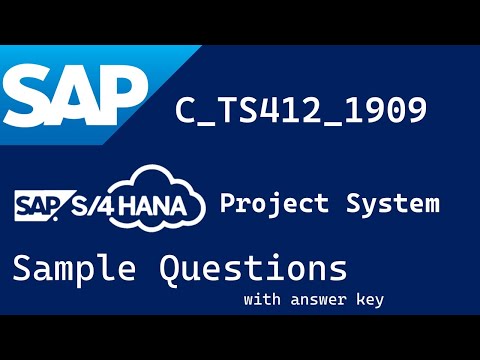 SAP

C_TS412_1909

SAP S/4HANA Project System

Sample Questions

with answer key